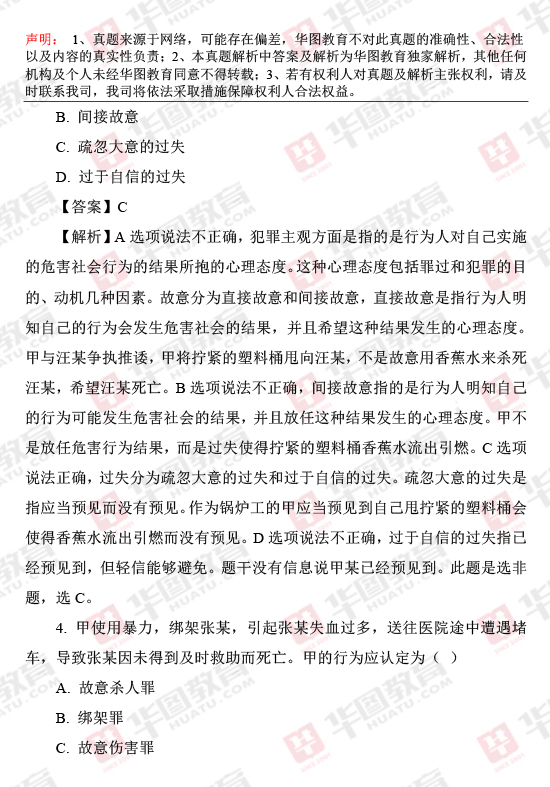 声明： 1、真题来源于网络，可能存在偏差，华图教育不对此真题的准确性、合法性以及内容的真实性负责；2、本真题解析中答案及解析为华图教育独家解析，其他任何机构及个人未经华图教育同意不得转载；3、若有权利人对真题及解析主张权利，请及时联系我司，我司将依法采取措施保障权利人合法权益。

B. 间接故意

C. 疏忽大意的过失

D. 过于自信的过失

【答案】C

【解析】A 选项说法不正确，犯罪主观方面是指的是行为人对自己实施的危害社会行为的结果所抱的心理态度。这种心理态度包括罪过和犯罪的目的、动机几种因素。故意分为直接故意和间接故意，直接故意是指行为人明知自己的行为会发生危害社会的结果，并且希望这种结果发生的心理态度。甲与汪某争执推诿，甲将拧紧的塑料桶甩向汪某，不是故意用香蕉水来杀死汪某，希望汪某死亡。B 选项说法不正确，间接故意指的是行为人明知自己的行为可能发生危害社会的结果，并且放任这种结果发生的心理态度。甲不是放任危害行为结果，而是过失使得拧紧的塑料桶香蕉水流出引燃。C 选项说法正确，过失分为疏忽大意的过失和过于自信的过失。疏忽大意的过失是指应当预见而没有预见。作为锅炉工的甲应当预见到自己甩拧紧的塑料桶会使得香蕉水流出引燃而没有预见。D 选项说法不正确，过于自信的过失指已经预见到，但轻信能够避免。题干没有信息说甲某已经预见到。此题是选非题，选 C。

4. 甲使用暴力，绑架张某，引起张某失血过多，送往医院途中遭遇堵车，导致张某因未得到及时救助而死亡。甲的行为应认定为（ ）

A. 故意杀人罪

B. 绑架罪

C. 故意伤害罪